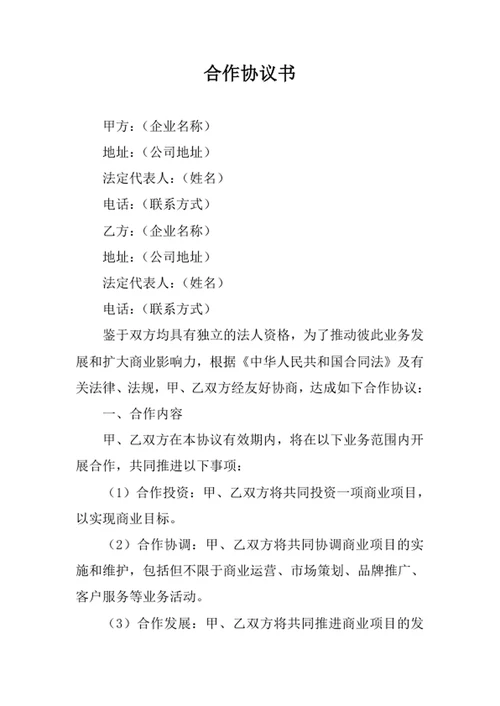 合作协议书

甲方：（企业名称）

地址：（公司地址）

法定代表人：（姓名）

电话：（联系方式）

乙方：（企业名称）

地址：（公司地址）

法定代表人：（姓名）

电话：（联系方式）

鉴于双方均具有独立的法人资格，为了推动彼此业务发展和扩大商业影响力，根据《中华人民共和国合同法》及有关法律、法规，甲、乙双方经友好协商，达成如下合作协议：

一、合作内容

甲、乙双方在本协议有效期内，将在以下业务范围内开展合作，共同推进以下事项：

（1）合作投资：甲、乙双方将共同投资一项商业项目，以实现商业目标。

（2）合作协调：甲、乙双方将共同协调商业项目的实施和维护，包括但不限于商业运营、市场策划、品牌推广、客户服务等业务活动。

（3）合作发展：甲、乙双方将共同推进商业项目的发